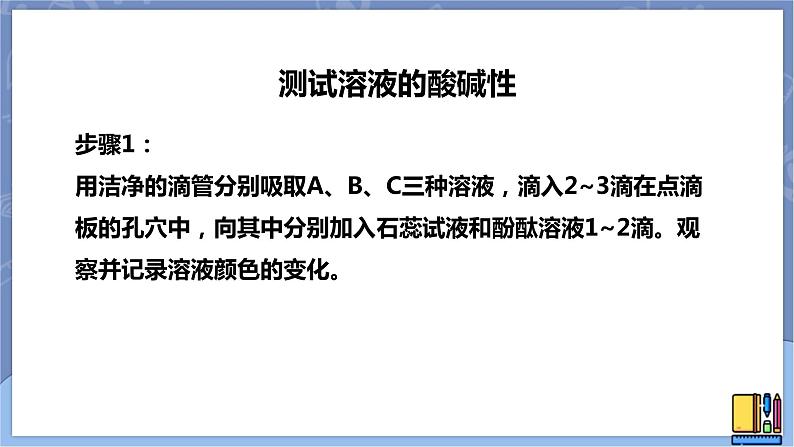 测试溶液的酸碱性

步骤1：

用洁净的滴管分别吸取A、B、C三种溶液，滴入2~3滴在点滴板的孔穴中，向其中分别加入石蕊试液和酚酞溶液1~2滴。观察并记录溶液颜色的变化。